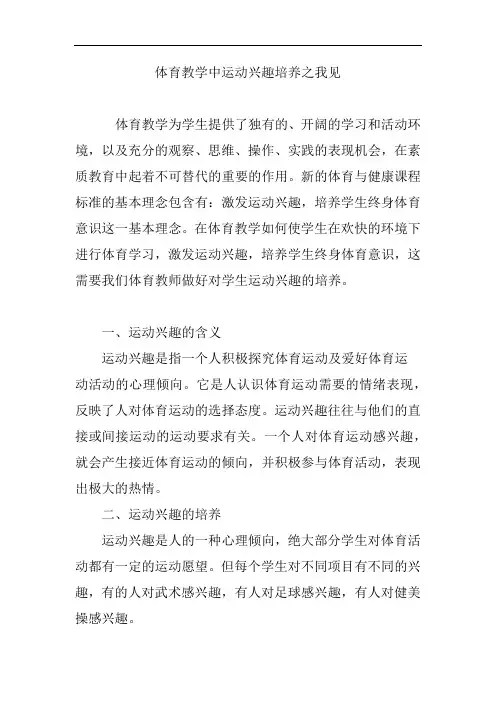 体育教学中运动兴趣培养之我见

体育教学为学生提供了独有的、开阔的学习和活动环境，以及充分的观察、思维、操作、实践的表现机会，在素质教育中起着不可替代的重要的作用。新的体育与健康课程标准的基本理念包含有：激发运动兴趣，培养学生终身体育意识这一基本理念。在体育教学如何使学生在欢快的环境下进行体育学习，激发运动兴趣，培养学生终身体育意识，这需要我们体育教师做好对学生运动兴趣的培养。

一、运动兴趣的含义

运动兴趣是指一个人积极探究体育运动及爱好体育运动活动的心理倾向。它是人认识体育运动需要的情绪表现，反映了人对体育运动的选择态度。运动兴趣往往与他们的直接或间接运动的运动要求有关。一个人对体育运动感兴趣，就会产生接近体育运动的倾向，并积极参与体育活动，表现出极大的热情。

二、运动兴趣的培养

运动兴趣是人的一种心理倾向，绝大部分学生对体育活动都有一定的运动愿望。但每个学生对不同项目有不同的兴趣，有的人对武术感兴趣，有人对足球感兴趣，有人对健美操感兴趣。